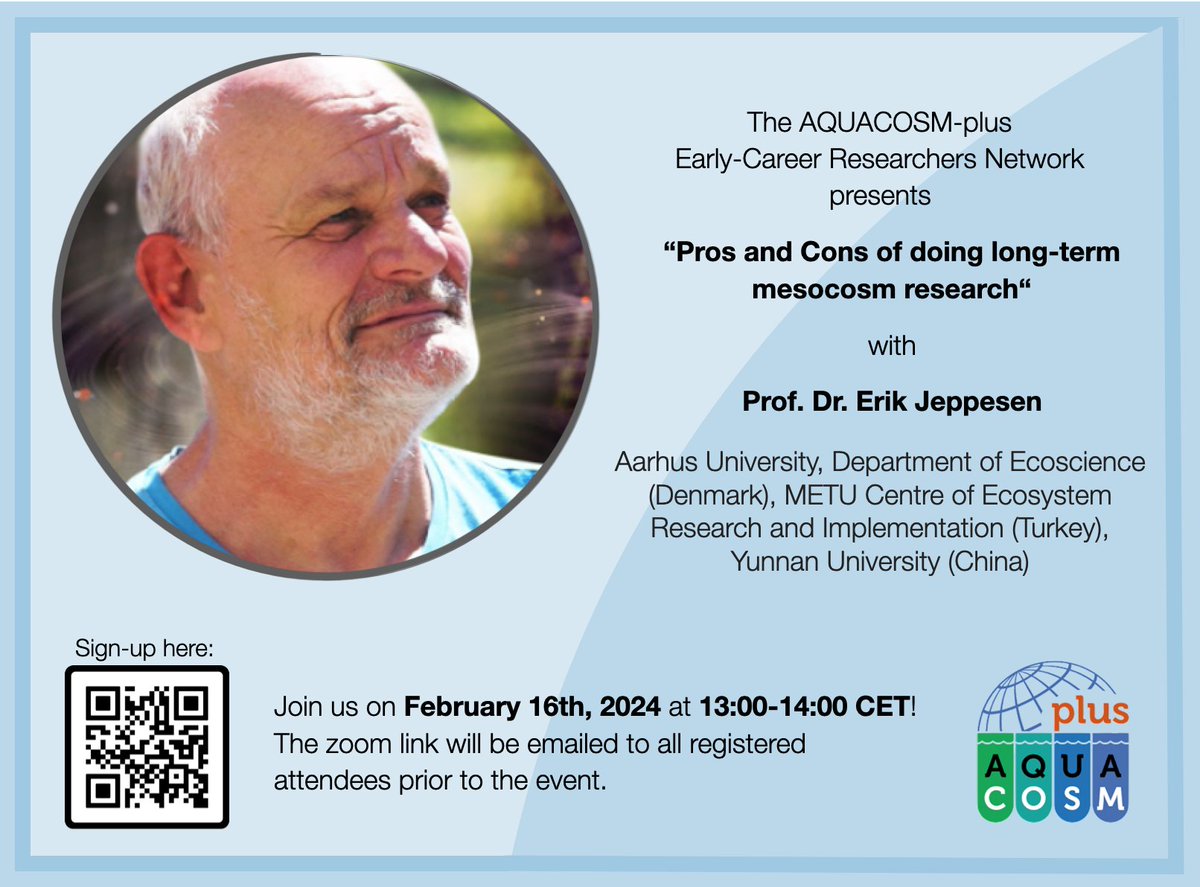 The AQUACOSM-plus Early-Career Researchers Network presents

“Pros and Cons of doing long-term mesocosm research“

with

Prof. Dr. Erik Jeppesen

Aarhus University, Department of Ecoscience (Denmark), METU Centre of Ecosystem Research and Implementation (Turkey), Yunnan University (China)

Sign-up here:

Join us on February 16th, 2024 at 13:00-14:00 CET! The zoom link will be emailed to all registered attendees prior to the event.

plus
AQUA
COSM